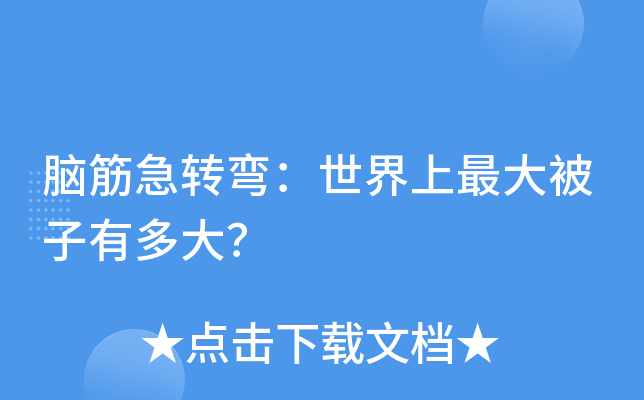 脑筋急转弯：世界上最大被子有多大?

★点击下载文档★